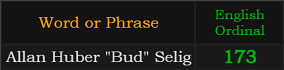 | Word or Phrase | English Ordinal |
|---|---|
| Allan Huber "Bud" Selig | 173 |